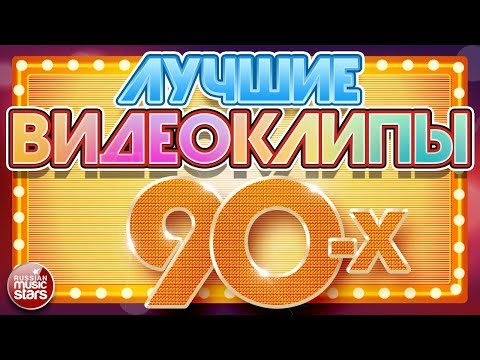 ЛУЧШИЕ
ВИДЕОКЛИПЫ
90-х

RUSSIAN
music
stars